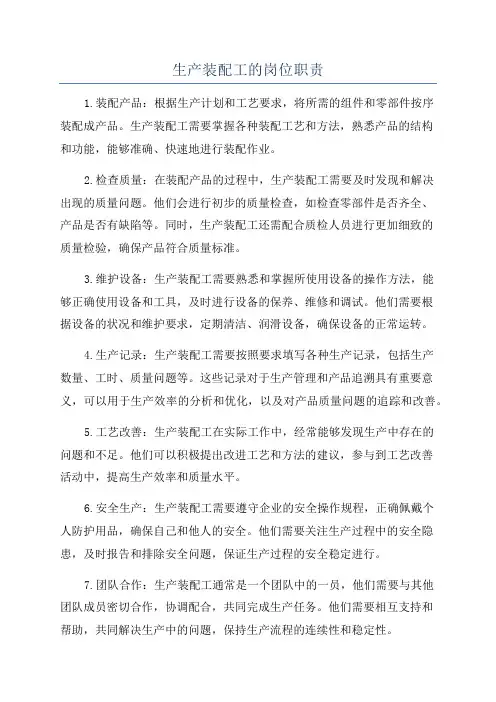 生产装配工的岗位职责

1.装配产品：根据生产计划和工艺要求，将所需的组件和零部件按序装配成产品。生产装配工需要掌握各种装配工艺和方法，熟悉产品的结构和功能，能够准确、快速地进行装配作业。

2.检查质量：在装配产品的过程中，生产装配工需要及时发现和解决出现的质量问题。他们会进行初步的质量检查，如检查零部件是否齐全、产品是否有缺陷等。同时，生产装配工还需配合质检人员进行更加细致的质量检验，确保产品符合质量标准。

3.维护设备：生产装配工需要熟悉和掌握所使用设备的操作方法，能够正确使用设备和工具，及时进行设备的保养、维修和调试。他们需要根据设备的状况和维护要求，定期清洁、润滑设备，确保设备的正常运转。

4.生产记录：生产装配工需要按照要求填写各种生产记录，包括生产数量、工时、质量问题等。这些记录对于生产管理和产品追溯具有重要意义，可以用于生产效率的分析和优化，以及对产品质量问题的追踪和改善。

5.工艺改善：生产装配工在实际工作中，经常能够发现生产中存在的问题和不足。他们可以积极提出改进工艺和方法的建议，参与到工艺改善活动中，提高生产效率和质量水平。

6.安全生产：生产装配工需要遵守企业的安全操作规程，正确佩戴个人防护用品，确保自己和他人的安全。他们需要关注生产过程中的安全隐患，及时报告和排除安全问题，保证生产过程的安全稳定进行。

7.团队合作：生产装配工通常是一个团队中的一员，他们需要与其他团队成员密切合作，协调配合，共同完成生产任务。他们需要相互支持和帮助，共同解决生产中的问题，保持生产流程的连续性和稳定性。